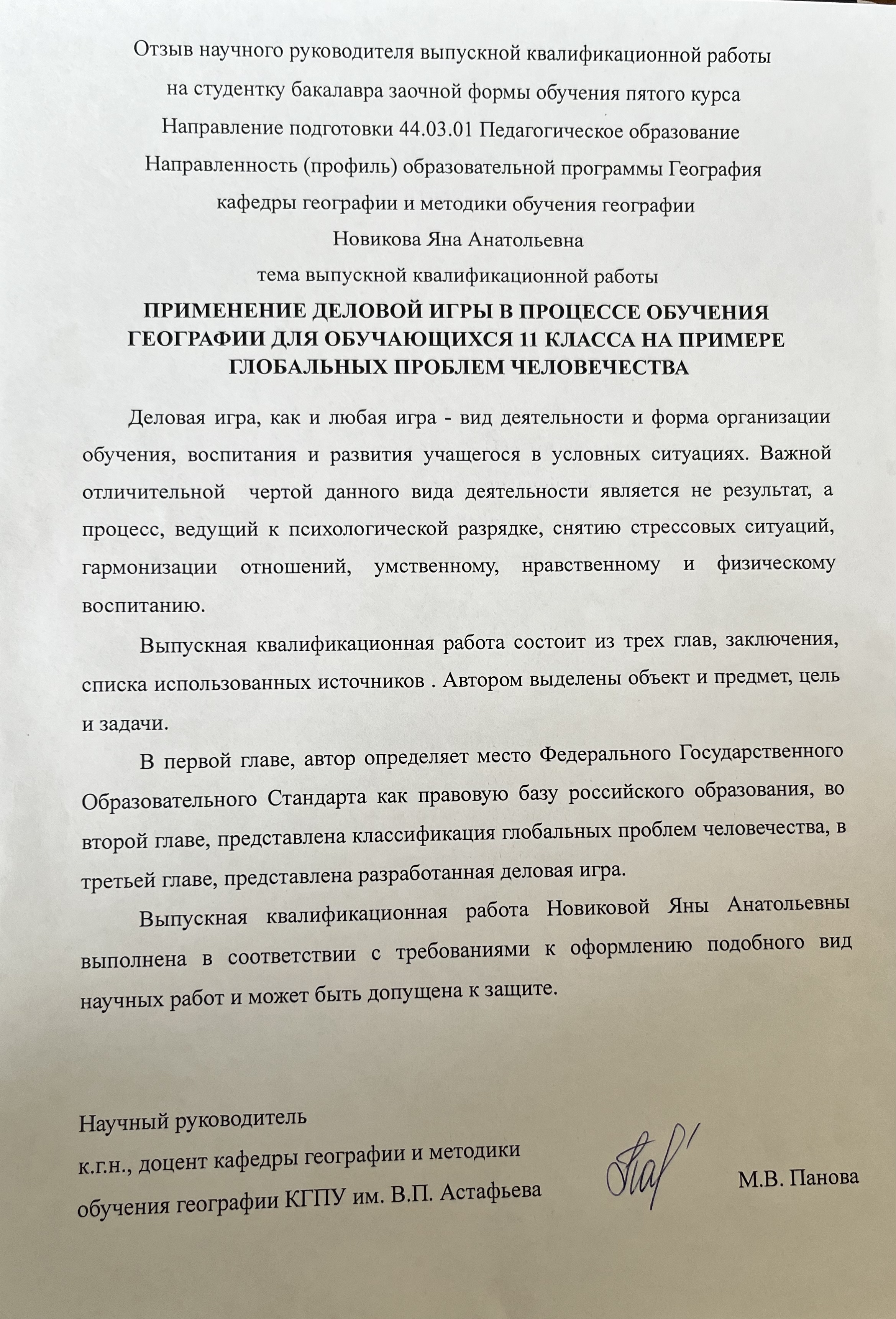 Отзыв научного руководителя выпускной квалификационной работы
на студентку бакалавра заочной формы обучения пятого курса
Направление подготовки 44.03.01 Педагогическое образование
Направленность (профиль) образовательной программы География
кафедры географии и методики обучения географии
Новикова Яна Анатольевна
тема выпускной квалификационной работы

ПРИМЕНЕНИЕ ДЕЛОВОЙ ИГРЫ В ПРОЦЕССЕ ОБУЧЕНИЯ ГЕОГРАФИИ ДЛЯ ОБУЧАЮЩИХСЯ 11 КЛАССА НА ПРИМЕРЕ ГЛОБАЛЬНЫХ ПРОБЛЕМ ЧЕЛОВЕЧЕСТВА

Деловая игра, как и любая игра - вид деятельности и форма организации обучения, воспитания и развития учащегося в условных ситуациях. Важной отличительной чертой данного вида деятельности является не результат, а процесс, ведущий к психологической разрядке, снятию стрессовых ситуаций, гармонизации отношений, умственному, нравственному и физическому воспитанию.

Выпускная квалификационная работа состоит из трех глав, заключения, списка использованных источников . Автором выделены объект и предмет, цель и задачи.

В первой главе, автор определяет место Федерального Государственного Образовательного Стандарта как правовую базу российского образования, во второй главе, представлена классификация глобальных проблем человечества, в третьей главе, представлена разработанная деловая игра.

Выпускная квалификационная работа Новиковой Яны Анатольевны выполнена в соответствии с требованиями к оформлению подобного вид научных работ и может быть допущена к защите.

Научный руководитель
к.г.н., доцент кафедры географии и методики обучения географии КГПУ им. В.П. Астафьева
М.В. Панова